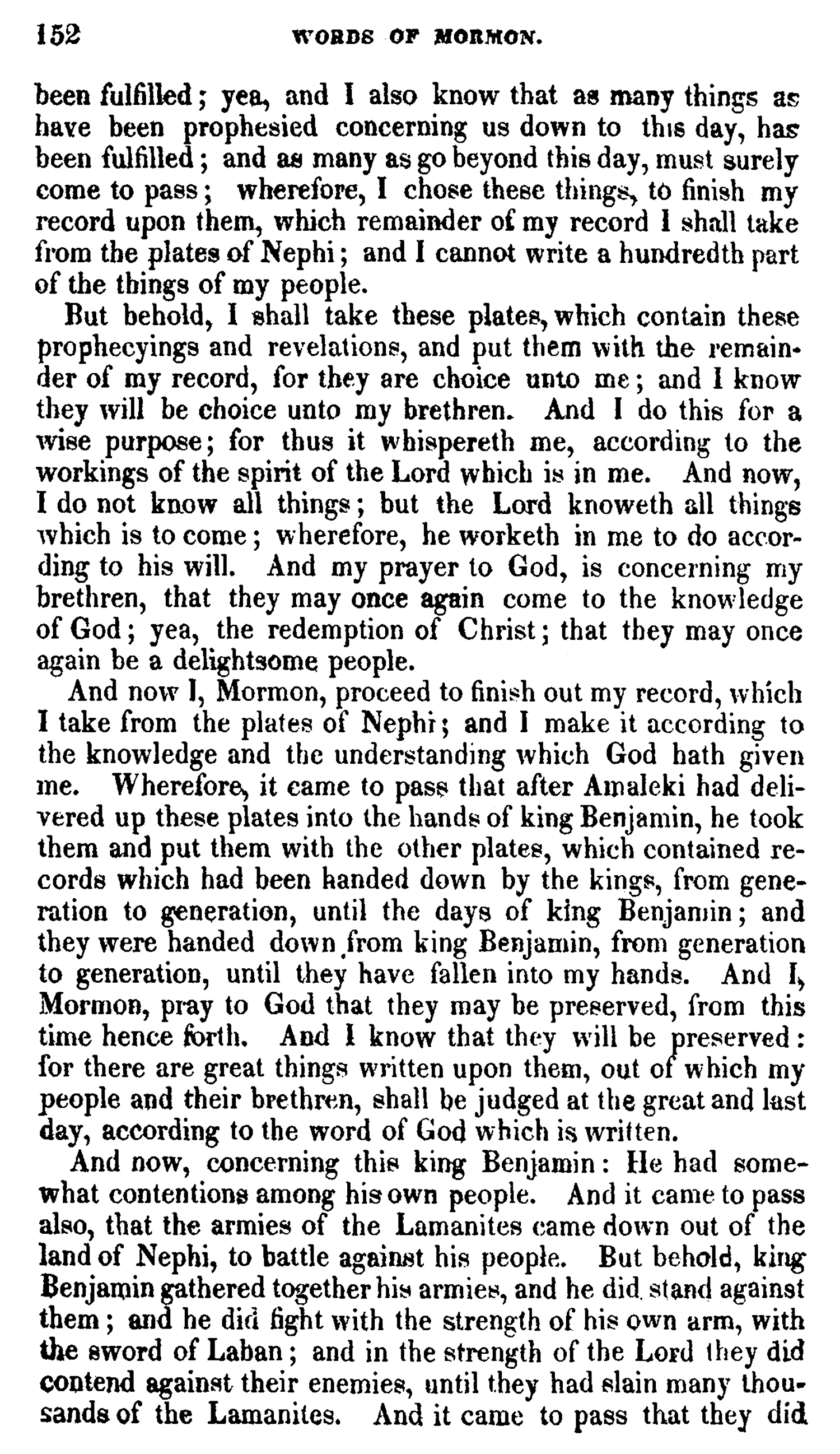 152 WORDS OF MORMON.

been fulfilled; yea, and I also know that as many things as have been prophesied concerning us down to this day, has been fulfilled; and as many as go beyond this day, must surely come to pass; wherefore, I chose these things, to finish my record upon them, which remainder of my record I shall take from the plates of Nephi; and I cannot write a hundredth part of the things of my people.

But behold, I shall take these plates, which contain these prophecyings and revelations, and put them with the remainder of my record, for they are choice unto me; and I know they will be choice unto my brethren. And I do this for a wise purpose; for thus it whispereth me, according to the workings of the spirit of the Lord which is in me. And now, I do not know all things; but the Lord knoweth all things which is to come; wherefore, he worketh in me to do according to his will. And my prayer to God, is concerning my brethren, that they may once again come to the knowledge of God; yea, the redemption of Christ; that they may once again be a delightsome people.

And now I, Mormon, proceed to finish out my record, which I take from the plates of Nephi; and I make it according to the knowledge and the understanding which God hath given me. Wherefore, it came to pass that after Amaleki had delivered up these plates into the hands of king Benjamin, he took them and put them with the other plates, which contained records which had been handed down by the kings, from generation to generation, until the days of king Benjamin; and they were handed down from king Benjamin, from generation to generation, until they have fallen into my hands. And I, Mormon, pray to God that they may be preserved, from this time hence forth. And I know that they will be preserved: for there are great things written upon them, out of which my people and their brethren, shall be judged at the great and last day, according to the word of God which is written.

And now, concerning this king Benjamin: He had somewhat contentions among his own people. And it came to pass also, that the armies of the Lamanites came down out of the land of Nephi, to battle against his people. But behold, king Benjamin gathered together his armies, and he did stand against them; and he did fight with the strength of his own arm, with the sword of Laban; and in the strength of the Lord they did contend against their enemies, until they had slain many thousands of the Lamanites. And it came to pass that they did